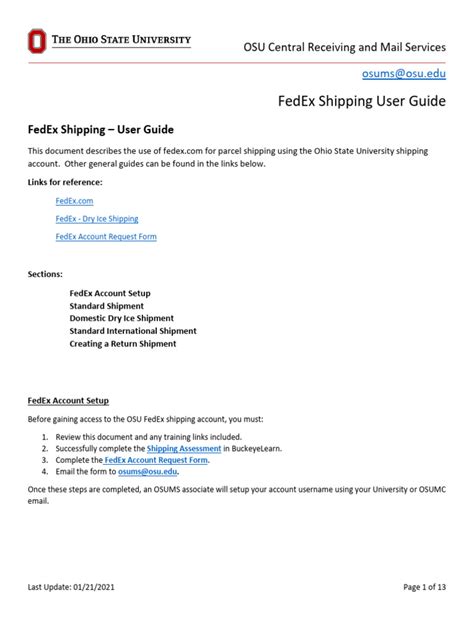 THE OHIO STATE UNIVERSITY

OSU Central Receiving and Mail Services

osums@osu.edu

FedEx Shipping User Guide

FedEx Shipping – User Guide

This document describes the use of fedex.com for parcel shipping using the Ohio State University shipping account. Other general guides can be found in the links below.

Links for reference:

FedEx.com

FedEx - Dry Ice Shipping

FedEx Account Request Form

Sections:

FedEx Account Setup
Standard Shipment
Domestic Dry Ice Shipment
Standard International Shipment
Creating a Return Shipment

FedEx Account Setup

Before gaining access to the OSU FedEx shipping account, you must:

1. Review this document and any training links included.
2. Successfully complete the Shipping Assessment in BuckeyeLearn.
3. Complete the FedEx Account Request Form.
4. Email the form to osums@osu.edu.

Once these steps are completed, an OSUMS associate will setup your account username using your University or OSUMC email.

Last Update: 01/21/2021

Page 1 of 13